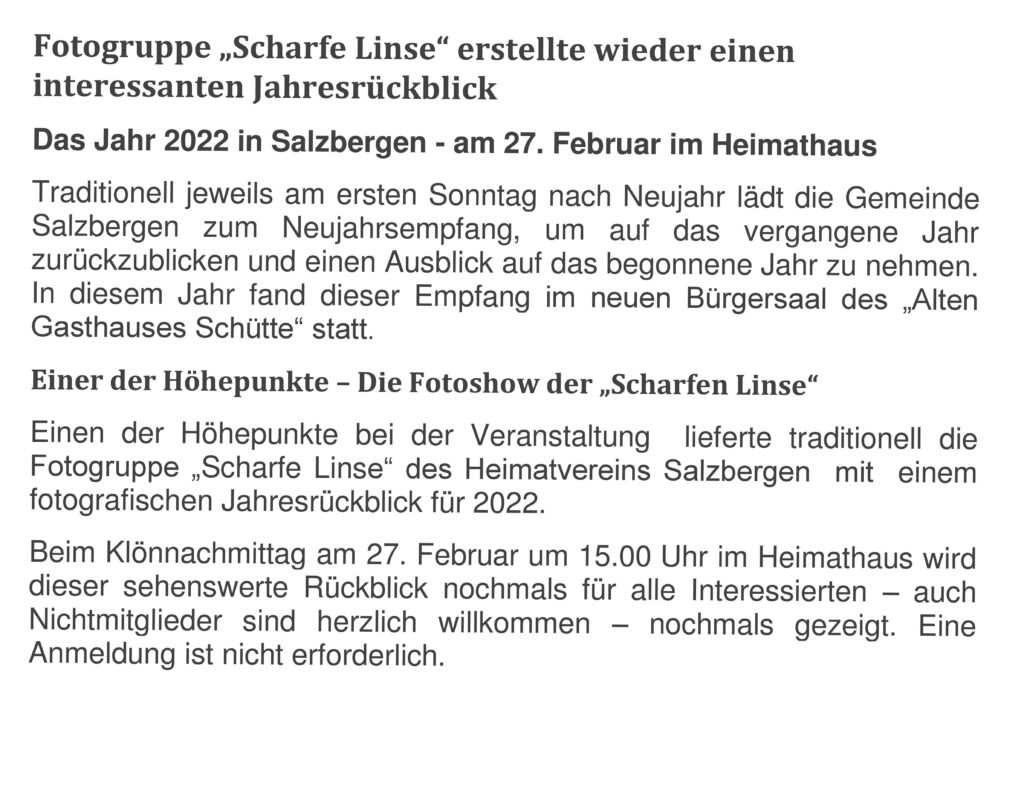 Fotogruppe „Scharfe Linse“ erstellte wieder einen interessanten Jahresrückblick

Das Jahr 2022 in Salzbergen - am 27. Februar im Heimathaus

Traditionell jeweils am ersten Sonntag nach Neujahr lädt die Gemeinde Salzbergen zum Neujahrsempfang, um auf das vergangene Jahr zurückzublicken und einen Ausblick auf das begonnene Jahr zu nehmen. In diesem Jahr fand dieser Empfang im neuen Bürgersaal des „Alten Gasthauses Schütte“ statt.

Einer der Höhepunkte – Die Fotoshow der „Scharfen Linse“

Einen der Höhepunkte bei der Veranstaltung lieferte traditionell die Fotogruppe „Scharfe Linse“ des Heimatvereins Salzbergen mit einem fotografischen Jahresrückblick für 2022.

Beim Klönnachmittag am 27. Februar um 15.00 Uhr im Heimathaus wird dieser sehenswerte Rückblick nochmals für alle Interessierten – auch Nichtmitglieder sind herzlich willkommen – nochmals gezeigt. Eine Anmeldung ist nicht erforderlich.